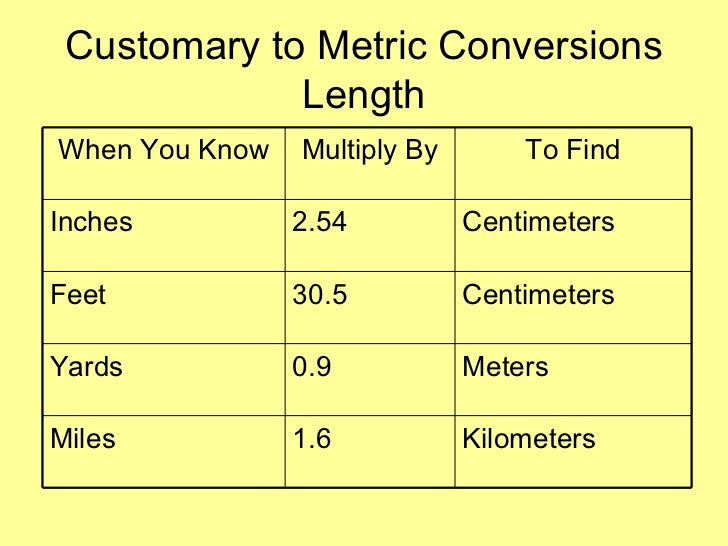 Customary to Metric Conversions
Length

| When You Know | Multiply By | To Find |
|---|---|---|
| Inches | 2.54 | Centimeters |
| Feet | 30.5 | Centimeters |
| Yards | 0.9 | Meters |
| Miles | 1.6 | Kilometers |